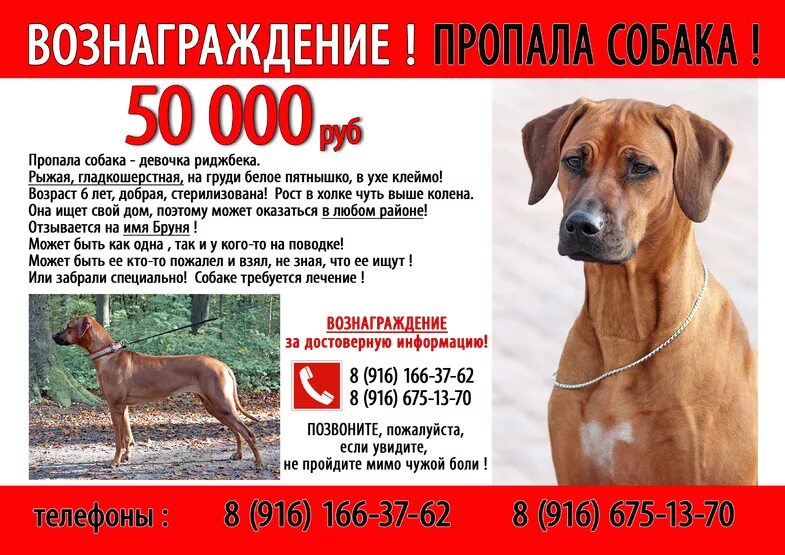 ВОЗНАГРАЖДЕНИЕ ! ПРОПАЛА СОБАКА !

50 000 руб

Пропала собака - девочка риджбека.
Рыжая, гладкошерстная, на груди белое пятнышко, в ухе клеймо!
Возраст 6 лет, добрая, стерилизована! Рост в холке чуть выше колена.
Она ищет свой дом, поэтому может оказаться в любом районе!
Отзывается на имя Бруня !
Может быть как одна , так и у кого-то на поводке!
Может быть ее кто-то пожалел и взял, не зная, что ее ищут !
Или забрали специально! Собаке требуется лечение !

ВОЗНАГРАЖДЕНИЕ
за достоверную информацию!

8 (916) 166-37-62
8 (916) 675-13-70

ПОЗВОНИТЕ, пожалуйста,
если увидите,
не пройдите мимо чужой боли !

телефоны : 8 (916) 166-37-62 8 (916) 675-13-70